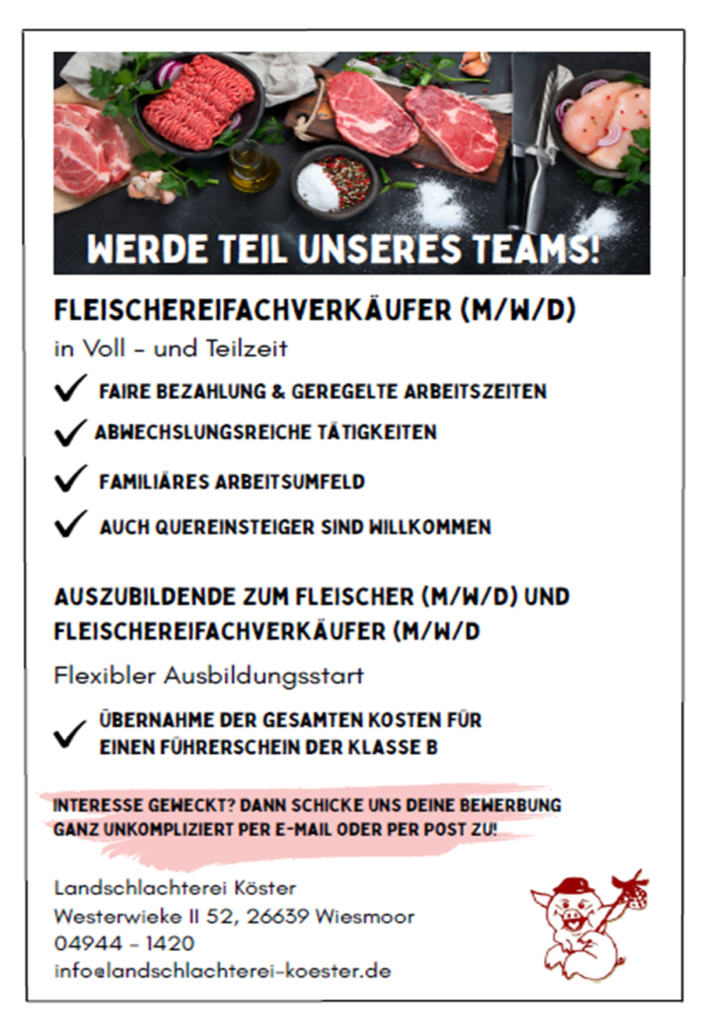 WERDE TEIL UNSERES TEAMS!

FLEISCHEREIFACHVERKÄUFER (M/W/D)

in Voll - und Teilzeit

✓ FAIRE BEZAHLUNG & GEREGELTE ARBEITSZEITEN

✓ ABWECHSLUNGSREICHE TÄTIGKEITEN

✓ FAMILIÄRES ARBEITSUMFELD

✓ AUCH QUEREINSTEIGER SIND WILLKOMMEN

AUSZUBILDENDE ZUM FLEISCHER (M/W/D) UND FLEISCHEREIFACHVERKÄUFER (M/W/D

Flexibler Ausbildungsstart

✓ ÜBERNAHME DER GESAMTEN KOSTEN FÜR EINEN FÜHRERSCHEIN DER KLASSE B

INTERESSE GEWECKT? DANN SCHICKE UNS DEINE BEWERBUNG GANZ UNKOMPLIZIERT PER E-MAIL ODER PER POST ZU!

Landschlachterei Köster
Westerwieke II 52, 26639 Wiesmoor
04944 - 1420
info@landschlachterei-koester.de